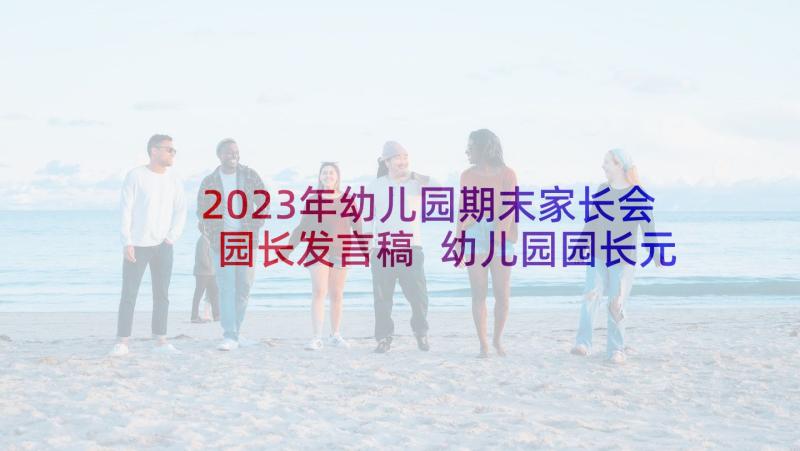 2023年幼儿园期末家长会园长发言稿 幼儿园园长元